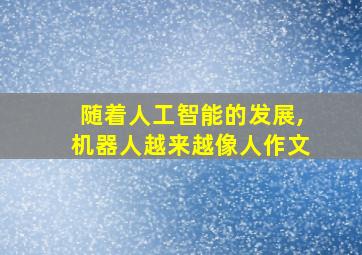 随着人工智能的发展,
机器人越来越像人作文